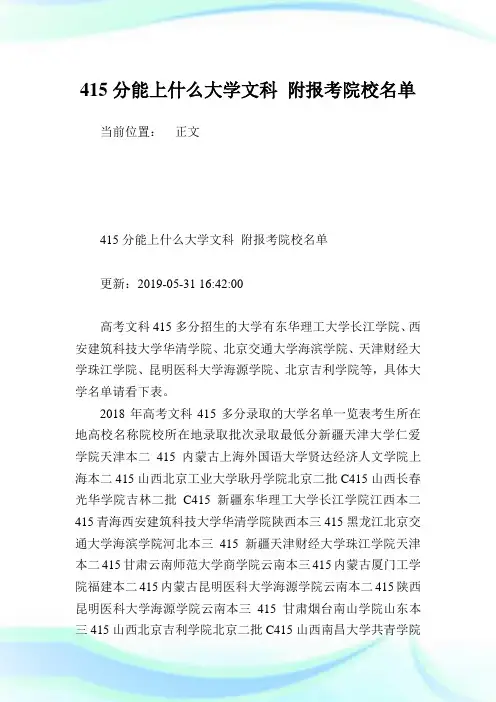 415 分能上什么大学文科 附报考院校名单

当前位置： 正文

415 分能上什么大学文科 附报考院校名单

更新：2019-05-31 16:42:00

高考文科 415 多分招生的大学有东华理工大学长江学院、西安建筑科技大学华清学院、北京交通大学海滨学院、天津财经大学珠江学院、昆明医科大学海源学院、北京吉利学院等，具体大学名单请看下表。

2018 年高考文科 415 多分录取的大学名单一览表考生所在地高校名称院校所在地录取批次录取最低分新疆天津大学仁爱学院天津本二 415 内蒙古上海外国语大学贤达经济人文学院上海本二 415 山西北京工业大学耿丹学院北京二批 C415 山西长春光华学院吉林二批 C415 新疆东华理工大学长江学院江西本二 415 青海西安建筑科技大学华清学院陕西本三 415 黑龙江北京交通大学海滨学院河北本三 415 新疆天津财经大学珠江学院天津本二 415 甘肃云南师范大学商学院云南本三 415 内蒙古厦门工学院福建本二 415 内蒙古昆明医科大学海源学院云南本二 415 陕西昆明医科大学海源学院云南本三 415 甘肃烟台南山学院山东本三 415 山西北京吉利学院北京二批 C415 山西南昌大学共青学院